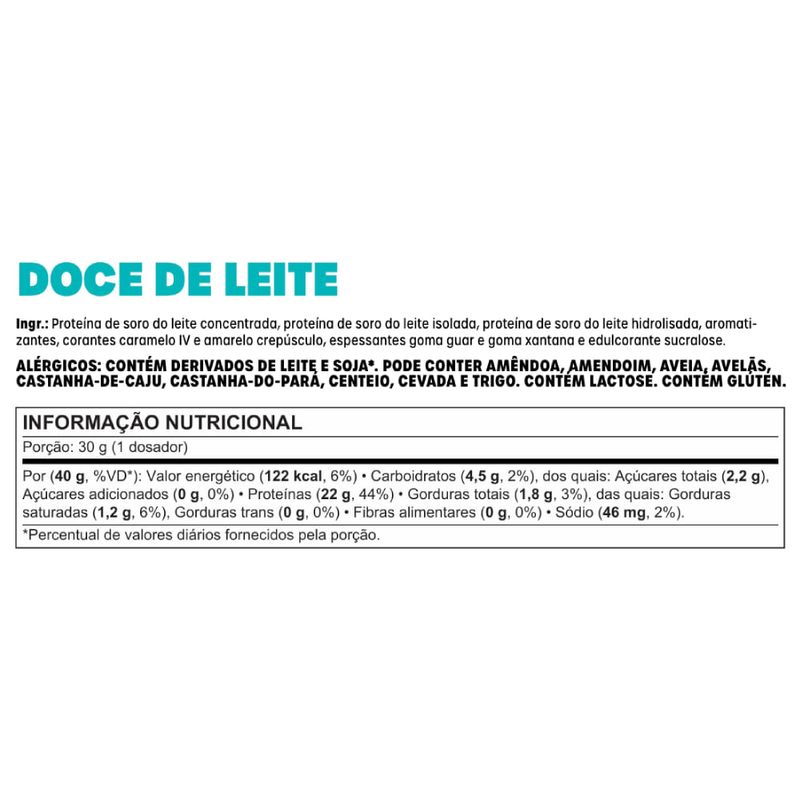 DOCE DE LEITE

Ingr.: Proteína de soro do leite concentrada, proteína de soro do leite isolada, proteína de soro do leite hidrolisada, aromatizantes, corantes caramelo IV e amarelo crepúsculo, espessantes goma guar e goma xantana e edulcorante sucralose.

ALÉRGICOS: CONTÉM DERIVADOS DE LEITE E SOJA*. PODE CONTER AMÊNDOA, AMENDOIM, AVEIA, AVELÃS, CASTANHA-DE-CAJU, CASTANHA-DO-PARÁ, CENTEIO, CEVADA E TRIGO. CONTÉM LACTOSE. CONTÉM GLÚTEN.

INFORMAÇÃO NUTRICIONAL

Porção: 30 g (1 dosador)

Por (40 g, %VD*): Valor energético (122 kcal, 6%) • Carboidratos (4,5 g, 2%), dos quais: Açúcares totais (2,2 g), Açúcares adicionados (0 g, 0%) • Proteínas (22 g, 44%) • Gorduras totais (1,8 g, 3%), das quais: Gorduras saturadas (1,2 g, 6%), Gorduras trans (0 g, 0%) • Fibras alimentares (0 g, 0%) • Sódio (46 mg, 2%).

*Percentual de valores diários fornecidos pela porção.